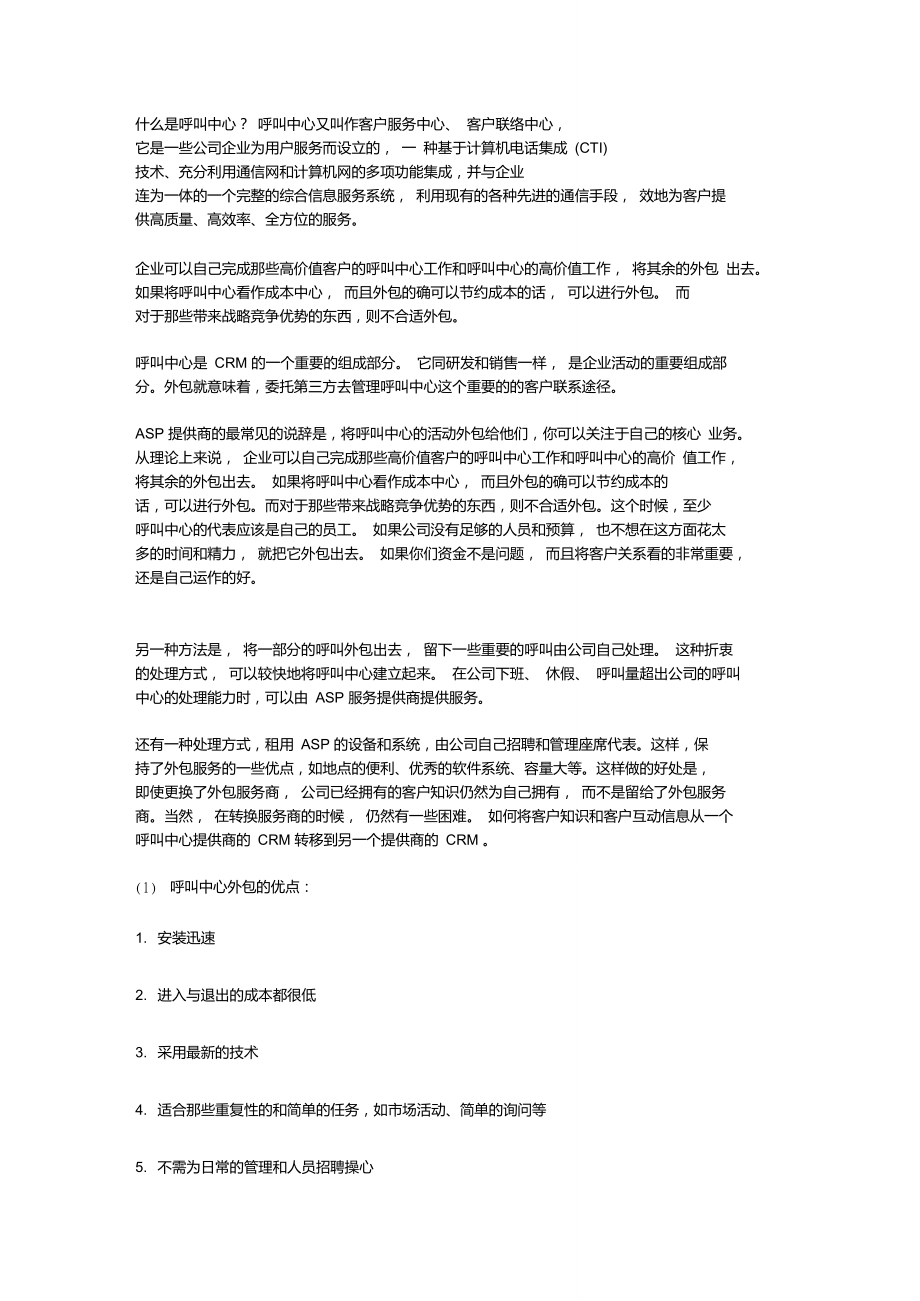 什么是呼叫中心？ 呼叫中心又叫作客户服务中心、 客户联络中心，它是一些公司企业为用户服务而设立的， 一 种基于计算机电话集成 (CTI) 技术、充分利用通信网和计算机网的多项功能集成，并与企业连为一体的一个完整的综合信息服务系统， 利用现有的各种先进的通信手段， 效地为客户提供高质量、高效率、全方位的服务。

企业可以自己完成那些高价值客户的呼叫中心工作和呼叫中心的高价值工作， 将其余的外包 出去。如果将呼叫中心看作成本中心， 而且外包的确可以节约成本的话， 可以进行外包。 而对于那些带来战略竞争优势的东西，则不合适外包。

呼叫中心是 CRM 的一个重要的组成部分。 它同研发和销售一样， 是企业活动的重要组成部分。外包就意味着，委托第三方去管理呼叫中心这个重要的的客户联系途径。

ASP 提供商的最常见的说辞是，将呼叫中心的活动外包给他们，你可以关注于自己的核心 业务。从理论上来说， 企业可以自己完成那些高价值客户的呼叫中心工作和呼叫中心的高价 值工作，将其余的外包出去。 如果将呼叫中心看作成本中心， 而且外包的确可以节约成本的话，可以进行外包。而对于那些带来战略竞争优势的东西，则不合适外包。这个时候，至少呼叫中心的代表应该是自己的员工。 如果公司没有足够的人员和预算， 也不想在这方面花太多的时间和精力， 就把它外包出去。 如果你们资金不是问题， 而且将客户关系看的非常重要，还是自己运作的好。

另一种方法是， 将一部分的呼叫外包出去， 留下一些重要的呼叫由公司自己处理。 这种折衷的处理方式， 可以较快地将呼叫中心建立起来。 在公司下班、 休假、 呼叫量超出公司的呼叫中心的处理能力时，可以由 ASP 服务提供商提供服务。

还有一种处理方式，租用 ASP 的设备和系统，由公司自己招聘和管理座席代表。这样，保持了外包服务的一些优点，如地点的便利、优秀的软件系统、容量大等。这样做的好处是，即使更换了外包服务商， 公司已经拥有的客户知识仍然为自己拥有， 而不是留给了外包服务商。当然， 在转换服务商的时候， 仍然有一些困难。 如何将客户知识和客户互动信息从一个呼叫中心提供商的 CRM 转移到另一个提供商的 CRM 。

(1) 呼叫中心外包的优点：

1. 安装迅速

2. 进入与退出的成本都很低

3. 采用最新的技术

4. 适合那些重复性的和简单的任务，如市场活动、简单的询问等

5. 不需为日常的管理和人员招聘操心